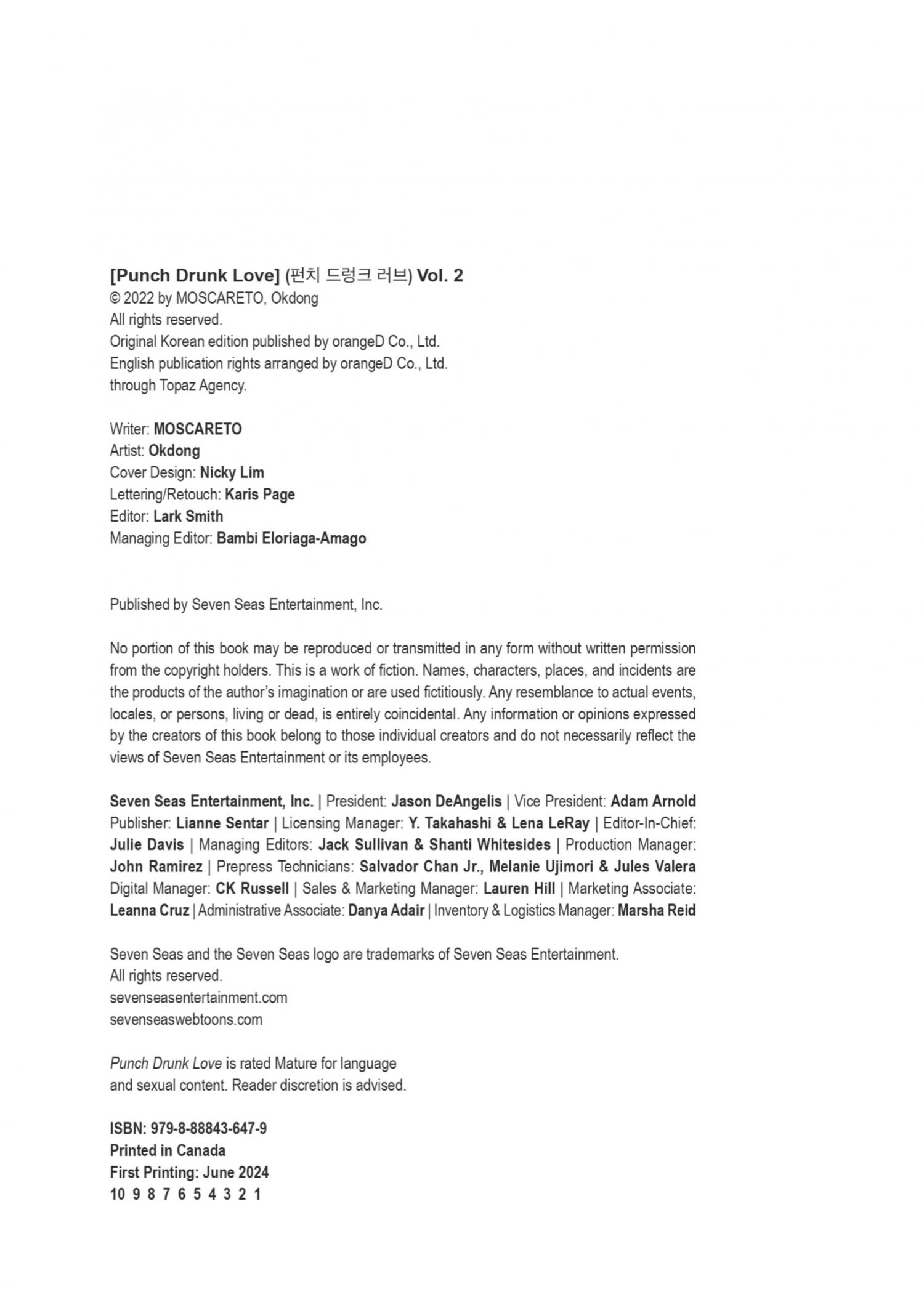 [Punch Drunk Love] (펀치 드렁크 러브) Vol. 2
© 2022 by MOSCARETO, Okdong
All rights reserved.
Original Korean edition published by orangeD Co., Ltd.
English publication rights arranged by orangeD Co., Ltd.
through Topaz Agency.

Writer: MOSCARETO
Artist: Okdong
Cover Design: Nicky Lim
Lettering/Retouch: Karis Page
Editor: Lark Smith
Managing Editor: Bambi Eloriaga-Amago

Published by Seven Seas Entertainment, Inc.

No portion of this book may be reproduced or transmitted in any form without written permission from the copyright holders. This is a work of fiction. Names, characters, places, and incidents are the products of the author's imagination or are used fictitiously. Any resemblance to actual events, locales, or persons, living or dead, is entirely coincidental. Any information or opinions expressed by the creators of this book belong to those individual creators and do not necessarily reflect the views of Seven Seas Entertainment or its employees.

Seven Seas Entertainment, Inc. | President: Jason DeAngelis | Vice President: Adam Arnold Publisher: Lianne Sentar | Licensing Manager: Y. Takahashi & Lena LeRay | Editor-In-Chief: Julie Davis | Managing Editors: Jack Sullivan & Shanti Whitesides | Production Manager: John Ramirez | Prepress Technicians: Salvador Chan Jr., Melanie Ujimori & Jules Valera Digital Manager: CK Russell | Sales & Marketing Manager: Lauren Hill | Marketing Associate: Leanna Cruz | Administrative Associate: Danya Adair | Inventory & Logistics Manager: Marsha Reid

Seven Seas and the Seven Seas logo are trademarks of Seven Seas Entertainment.
All rights reserved.
sevenseasentertainment.com
sevenseaswebtoons.com

Punch Drunk Love is rated Mature for language and sexual content. Reader discretion is advised.

ISBN: 979-8-88843-647-9
Printed in Canada
First Printing: June 2024
10 9 8 7 6 5 4 3 2 1